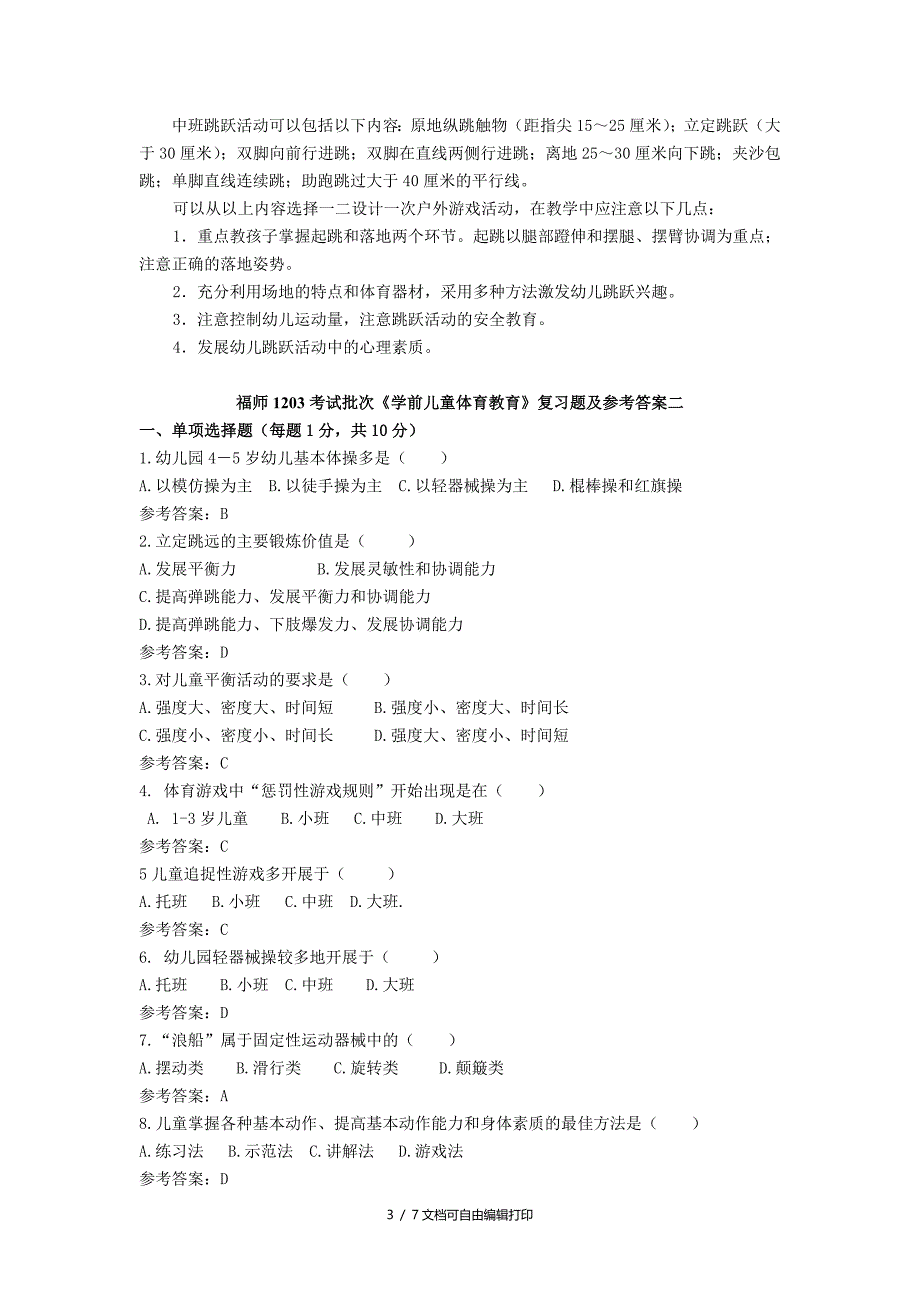 中班跳跃活动可以包括以下内容：原地纵跳触物（距指尖 15～25 厘米）；立定跳跃（大于 30 厘米）；双脚向前行进跳；双脚在直线两侧行进跳；离地 25～30 厘米向下跳；夹沙包跳；单脚直线连续跳；助跑跳过大于 40 厘米的平行线。

可以从以上内容选择一二设计一次户外游戏活动，在教学中应注意以下几点：

1．重点教孩子掌握起跳和落地两个环节。起跳以腿部蹬伸和摆腿、摆臂协调为重点；注意正确的落地姿势。

2．充分利用场地的特点和体育器材，采用多种方法激发幼儿跳跃兴趣。

3．注意控制幼儿运动量，注意跳跃活动的安全教育。

4．发展幼儿跳跃活动中的心理素质。

福师 1203 考试批次《学前儿童体育教育》复习题及参考答案二

一、单项选择题（每题 1 分，共 10 分）

1.幼儿园 4－5 岁幼儿基本体操多是（　　）

A.以模仿操为主　B.以徒手操为主　C.以轻器械操为主　D.棍棒操和红旗操

参考答案：B

2.立定跳远的主要锻炼价值是（　　）

A.发展平衡力　　B.发展灵敏性和协调能力

C.提高弹跳能力、发展平衡力和协调能力

D.提高弹跳能力、下肢爆发力、发展协调能力

参考答案：D

3.对儿童平衡活动的要求是（　　）

A.强度大、密度大、时间短　　B.强度小、密度大、时间长

C.强度小、密度小、时间长　　D.强度大、密度小、时间短

参考答案：C

4. 体育游戏中“惩罚性游戏规则”开始出现是在（　　）

A. 1-3 岁儿童　　B.小班　　C.中班　　D.大班

参考答案：C

5 儿童追捉性游戏多开展于（　　）

A.托班　　B.小班　　C.中班　D.大班.

参考答案：C

6. 幼儿园轻器械操较多地开展于（　　）

A.托班　　B.小班　C.中班　　D.大班

参考答案：D

7.“浪船”属于固定性运动器械中的（　　）

A.摆动类　　B.滑行类　　C.旋转类　　D.颠簸类

参考答案：A

8.儿童掌握各种基本动作、提高基本动作能力和身体素质的最佳方法是（　　）

A.练习法　B.示范法　C.讲解法　D.游戏法

参考答案：D

3 / 7 文档可自由编辑打印